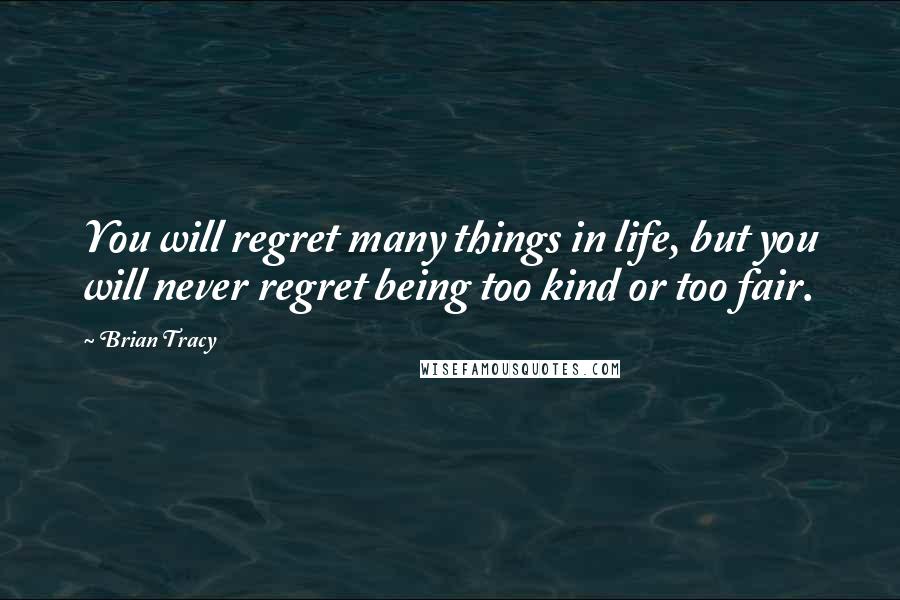 You will regret many things in life, but you will never regret being too kind or too fair.

~ Brian Tracy

WISEFAMOUSQUOTES.COM